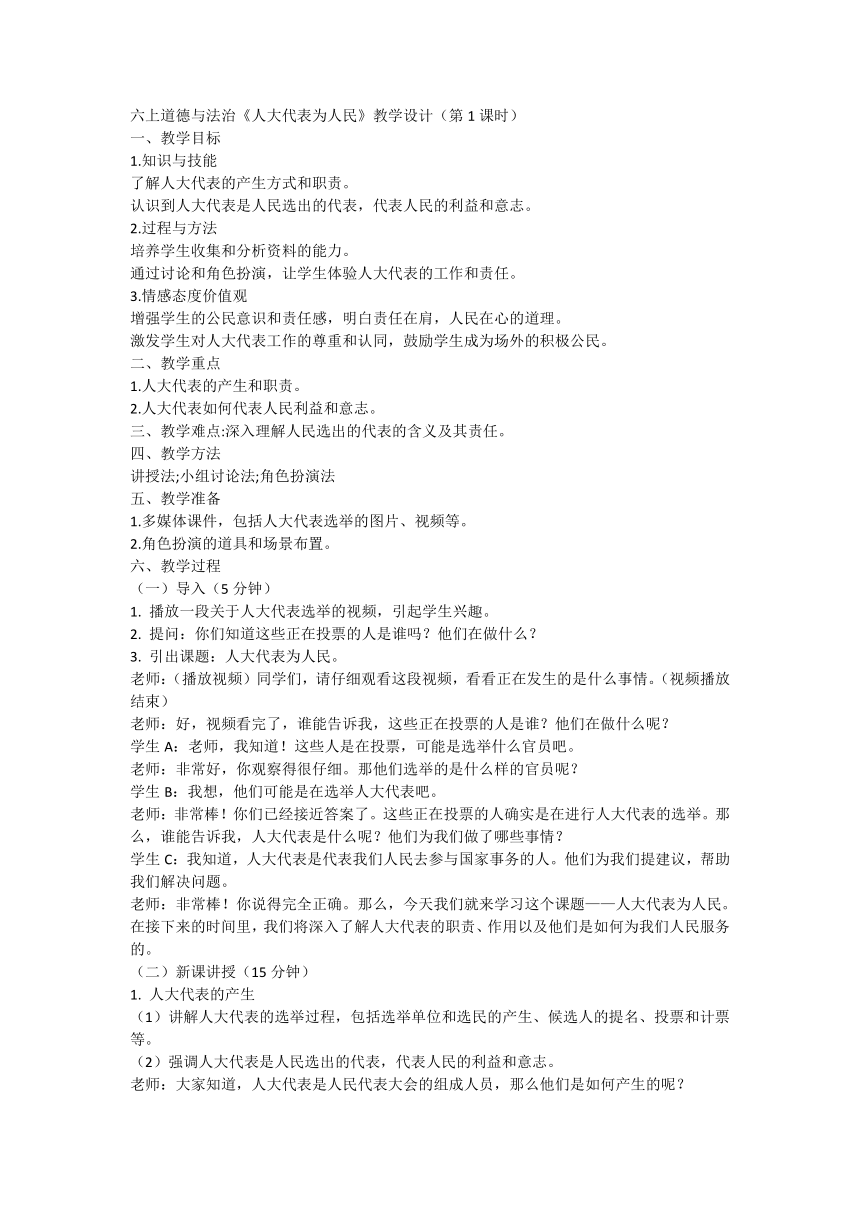 六上道德与法治《人大代表为人民》教学设计（第 1 课时）
一、教学目标
1.知识与技能
了解人大代表的产生方式和职责。
认识到人大代表是人民选出的代表，代表人民的利益和意志。
2.过程与方法
培养学生收集和分析资料的能力。
通过讨论和角色扮演，让学生体验人大代表的工作和责任。
3.情感态度价值观
增强学生的公民意识和责任感，明白责任在肩，人民在心的道理。
激发学生对人大代表工作的尊重和认同，鼓励学生成为场外的积极公民。
二、教学重点
1.人大代表的产生和职责。
2.人大代表如何代表人民利益和意志。
三、教学难点:深入理解人民选出的代表的含义及其责任。
四、教学方法
讲授法;小组讨论法;角色扮演法
五、教学准备
1.多媒体课件，包括人大代表选举的图片、视频等。
2.角色扮演的道具和场景布置。
六、教学过程
（一）导入（5 分钟）
1. 播放一段关于人大代表选举的视频，引起学生兴趣。
2. 提问：你们知道这些正在投票的人是谁吗？他们在做什么？
3. 引出课题：人大代表为人民。
老师：（播放视频）同学们，请仔细观看这段视频，看看正在发生的是什么事情。（视频播放结束）
老师：好，视频看完了，谁能告诉我，这些正在投票的人是谁？他们在做什么呢？
学生 A：老师，我知道！这些人是在投票，可能是选举什么官员吧。
老师：非常好，你观察得很仔细。那他们选举的是什么样的官员呢？
学生 B：我想，他们可能是在选举人大代表吧。
老师：非常棒！你们已经接近答案了。这些正在投票的人确实是在进行人大代表的选举。那么，谁能告诉我，人大代表是什么呢？他们为我们做了哪些事情？
学生 C：我知道，人大代表是代表我们人民去参与国家事务的人。他们为我们提建议，帮助我们解决问题。
老师：非常棒！你说得完全正确。那么，今天我们就来学习这个课题——人大代表为人民。在接下来的时间里，我们将深入了解人大代表的职责、作用以及他们是如何为我们人民服务的。
（二）新课讲授（15 分钟）
1. 人大代表的产生
（1）讲解人大代表的选举过程，包括选举单位和选民的产生、候选人的提名、投票和计票等。
（2）强调人大代表是人民选出的代表，代表人民的利益和意志。
老师：大家知道，人大代表是人民代表大会的组成人员，那么他们是如何产生的呢？